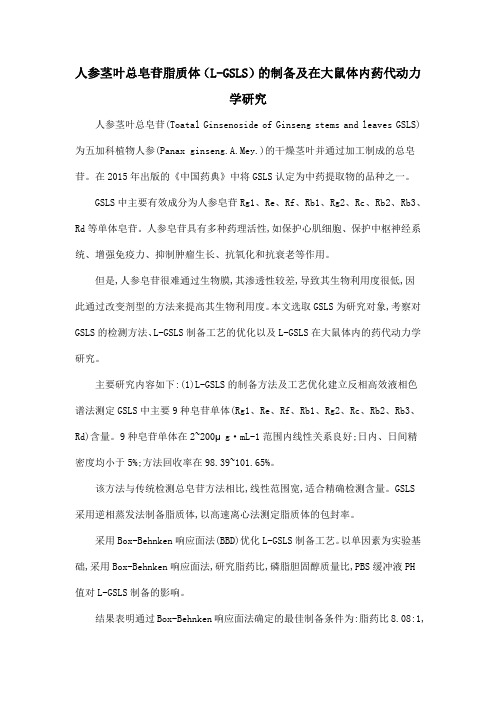 人参茎叶总皂苷脂质体(L-GSLS)的制备及在大鼠体内药代动力学研究

人参茎叶总皂苷(Toatal Ginsenoside of Ginseng stems and leaves GSLS)为五加科植物人参(Panax ginseng.A.Mey.)的干燥茎叶并通过加工制成的总皂苷。在2015年出版的《中国药典》中将GSLS认定为中药提取物的品种之一。

GSLS中主要有效成分为人参皂苷Rg1、Re、Rf、Rb1、Rg2、Rc、Rb2、Rb3、Rd等单体皂苷。人参皂苷具有多种药理活性,如保护心肌细胞、保护中枢神经系统、增强免疫力、抑制肿瘤生长、抗氧化和抗衰老等作用。

但是,人参皂苷很难通过生物膜,其渗透性较差,导致其生物利用度很低,因此通过改变剂型的方法来提高其生物利用度。本文选取GSLS为研究对象,考察对GSLS的检测方法、L-GSLS制备工艺的优化以及L-GSLS在大鼠体内的药代动力学研究。

主要研究内容如下:(1)L-GSLS的制备方法及工艺优化建立反相高效液相色谱法测定GSLS中主要9种皂苷单体(Rg1、Re、Rf、Rb1、Rg2、Rc、Rb2、Rb3、Rd)含量。9种皂苷单体在2~200μg·mL-1范围内线性关系良好;日内、日间精密度均小于5%;方法回收率在98.39~101.65%。

该方法与传统检测总皂苷方法相比,线性范围宽,适合精确检测含量。GSLS采用逆相蒸发法制备脂质体,以高速离心法测定脂质体的包封率。

采用Box-Behnken响应面法(BBD)优化L-GSLS制备工艺。以单因素为实验基础,采用Box-Behnken响应面法,研究脂药比,磷脂胆固醇质量比,PBS缓冲液PH值对L-GSLS制备的影响。

结果表明通过Box-Behnken响应面法确定的最佳制备条件为:脂药比8.08:1,